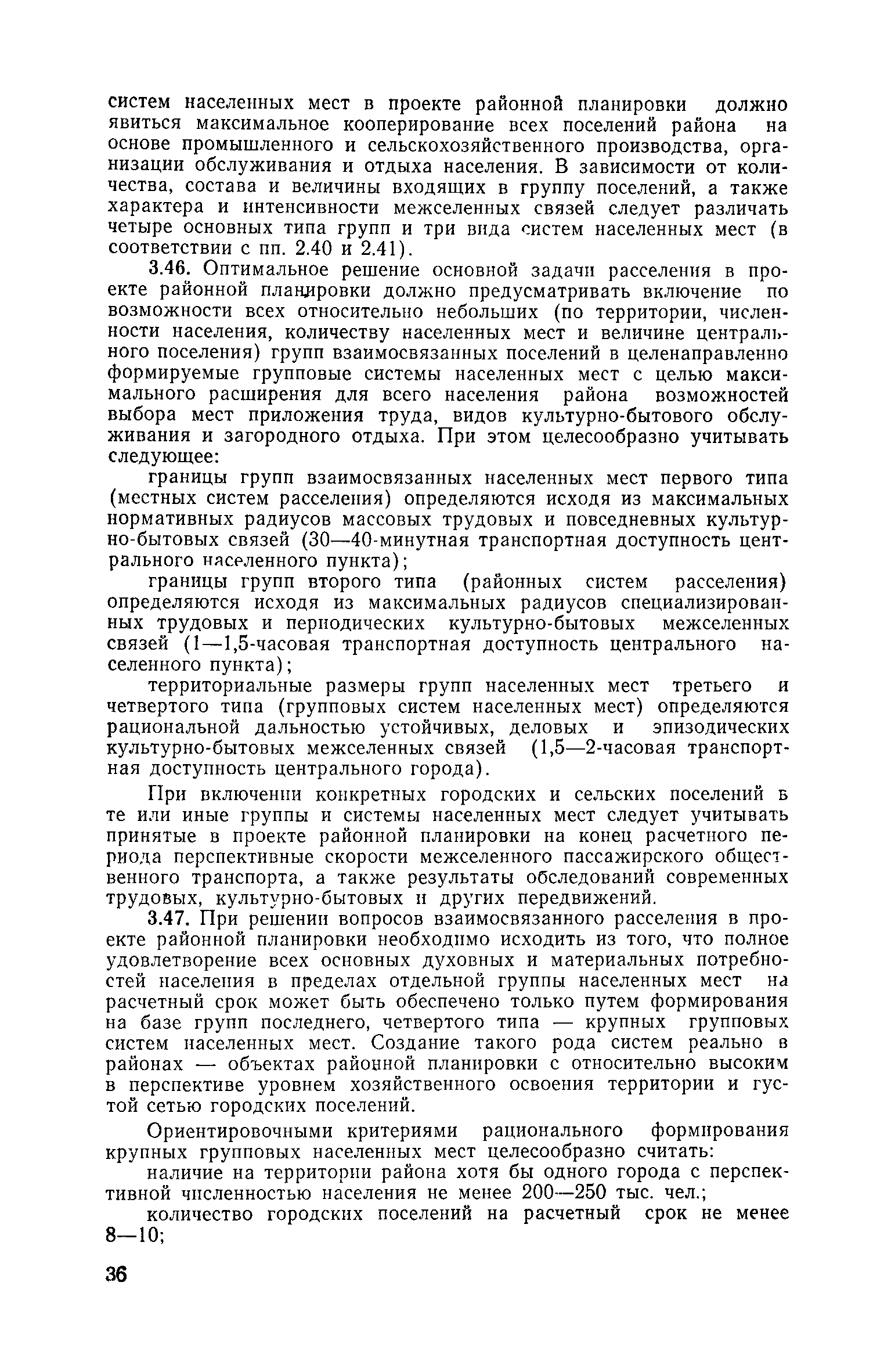 систем населенных мест в проекте районной планировки должно явиться максимальное кооперирование всех поселений района на основе промышленного и сельскохозяйственного производства, организации обслуживания и отдыха населения. В зависимости от количества, состава и величины входящих в группу поселений, а также характера и интенсивности межселенных связей следует различать четыре основных типа групп и три вида систем населенных мест (в соответствии с пп. 2.40 и 2.41).

3.46. Оптимальное решение основной задачи расселения в проекте районной планировки должно предусматривать включение по возможности всех относительно небольших (по территории, численности населения, количеству населенных мест и величине центрального поселения) групп взаимосвязанных поселений в целенаправленно формируемые групповые системы населенных мест с целью максимального расширения для всего населения района возможностей выбора мест приложения труда, видов культурно-бытового обслуживания и загородного отдыха. При этом целесообразно учитывать следующее:

границы групп взаимосвязанных населенных мест первого типа (местных систем расселения) определяются исходя из максимальных нормативных радиусов массовых трудовых и повседневных культурно-бытовых связей (30—40-минутная транспортная доступность центрального населенного пункта);

границы групп второго типа (районных систем расселения) определяются исходя из максимальных радиусов специализированных трудовых и периодических культурно-бытовых межселенных связей (1—1,5-часовая транспортная доступность центрального населенного пункта);

территориальные размеры групп населенных мест третьего и четвертого типа (групповых систем населенных мест) определяются рациональной дальностью устойчивых, деловых и эпизодических культурно-бытовых межселенных связей (1,5—2-часовая транспортная доступность центрального города).

При включении конкретных городских и сельских поселений в те или иные группы и системы населенных мест следует учитывать принятые в проекте районной планировки на конец расчетного периода перспективные скорости межселенного пассажирского общественного транспорта, а также результаты обследований современных трудовых, культурно-бытовых и других передвижений.

3.47. При решении вопросов взаимосвязанного расселения в проекте районной планировки необходимо исходить из того, что полное удовлетворение всех основных духовных и материальных потребностей населения в пределах отдельной группы населенных мест на расчетный срок может быть обеспечено только путем формирования на базе групп последнего, четвертого типа — крупных групповых систем населенных мест. Создание такого рода систем реально в районах — объектах районной планировки с относительно высоким в перспективе уровнем хозяйственного освоения территории и густой сетью городских поселений.

Ориентировочными критериями рационального формирования крупных групповых населенных мест целесообразно считать:

наличие на территории района хотя бы одного города с перспективной численностью населения не менее 200—250 тыс. чел.;

количество городских поселений на расчетный срок не менее 8—10;

36